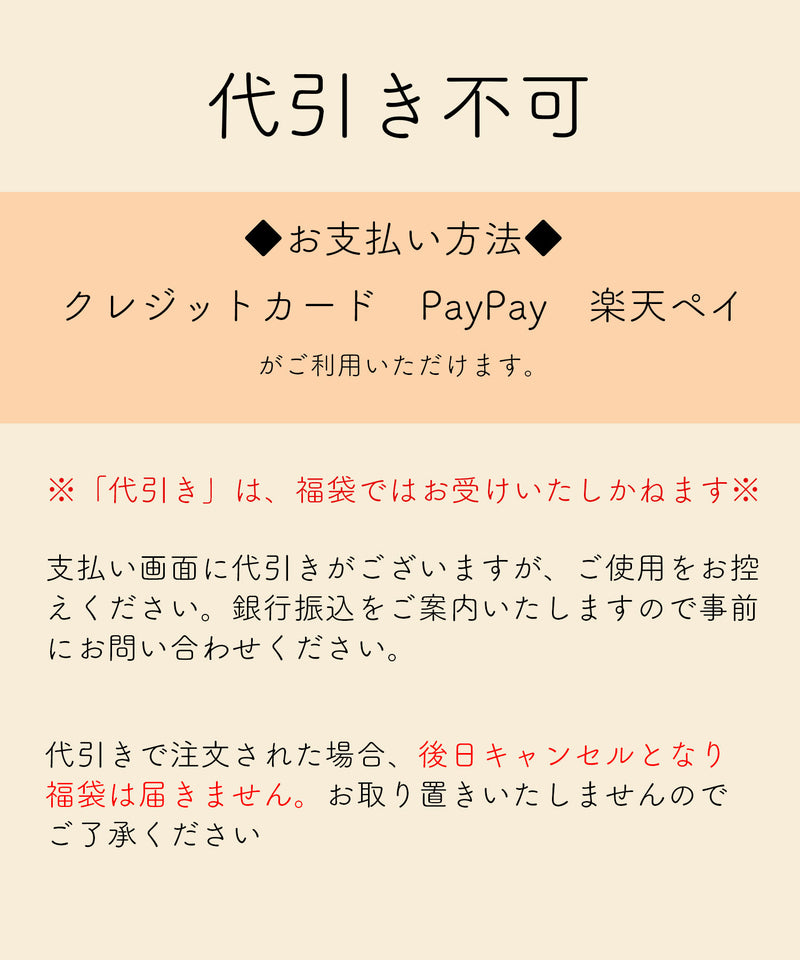 代引き不可

◆お支払い方法◆

クレジットカード　PayPay　楽天ペイ

がご利用いただけます。

※「代引き」は、福袋ではお受けいたしかねます※

支払い画面に代引きがございますが、ご使用をお控えください。銀行振込をご案内いたしますので事前にお問い合わせください。

代引きで注文された場合、後日キャンセルとなり福袋は届きません。お取り置きいたしませんのでご了承ください